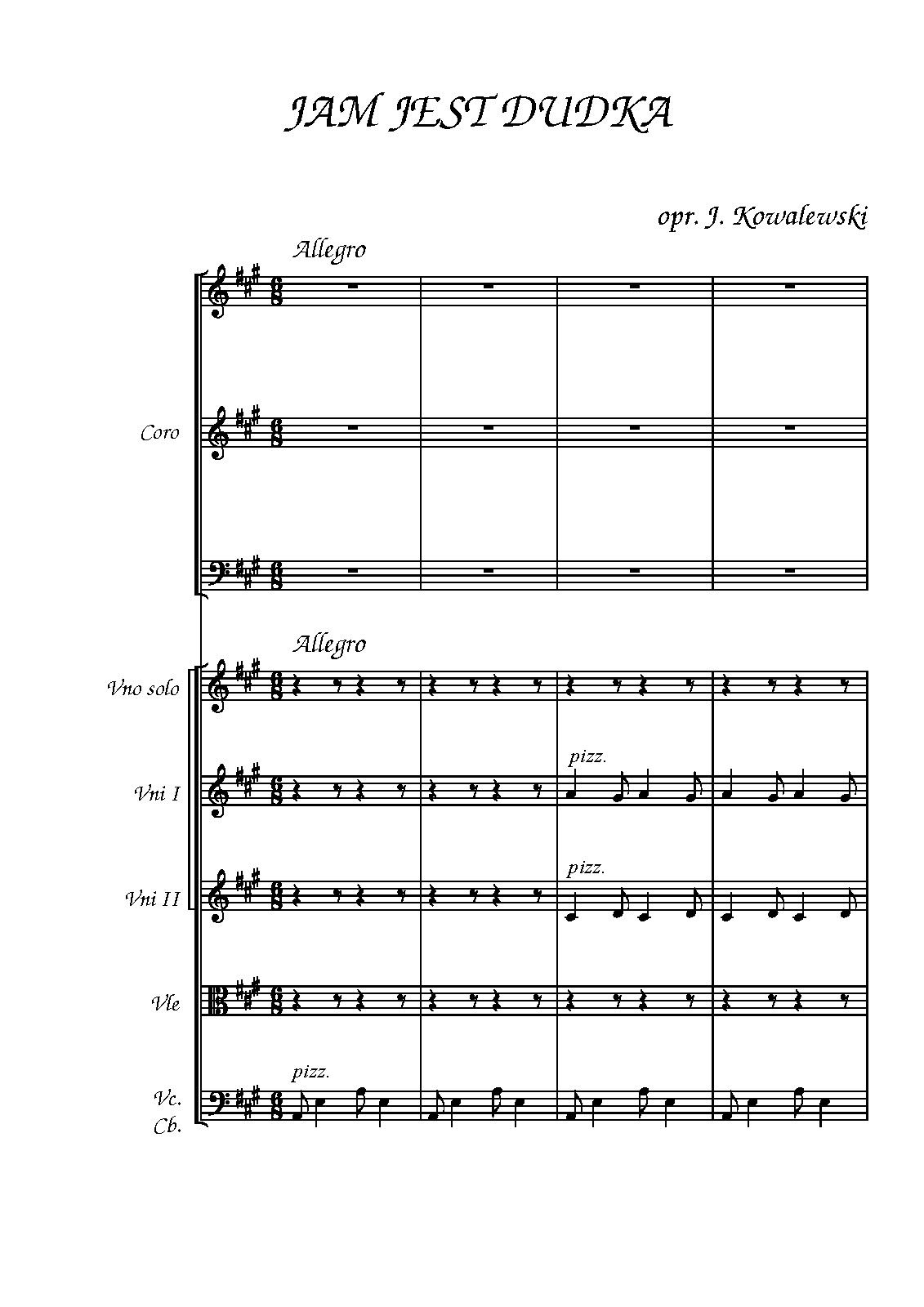 JAM JEST DUDKA

opr. J. Kowalewski

Allegro

Coro

Allegro

Vno solo

Vni I

pizz.

Vni II

pizz.

Vle

Vc.
Cb.

pizz.